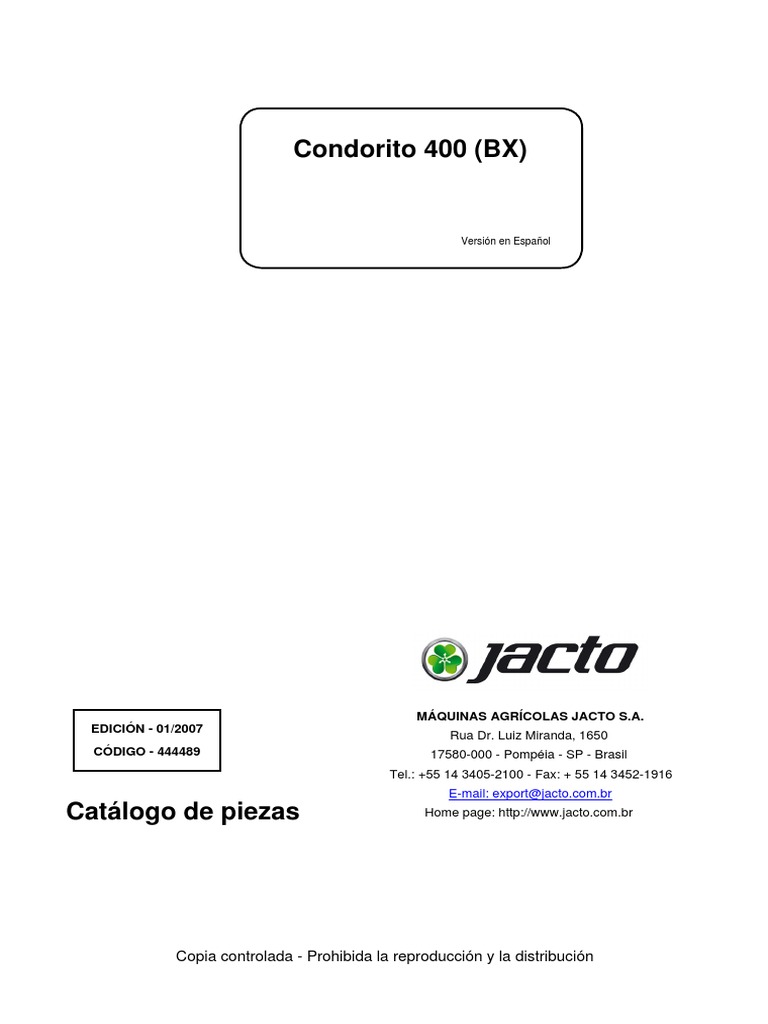 Condorito 400 (BX)

Versión en Español

JACTO

EDICIÓN - 01/2007
CÓDIGO - 444489

Catálogo de piezas

MÁQUINAS AGRÍCOLAS JACTO S.A.
Rua Dr. Luiz Miranda, 1650
17580-000 - Pompéia - SP - Brasil
Tel.: +55 14 3405-2100 - Fax: + 55 14 3452-1916
E-mail: export@jacto.com.br
Home page: http://www.jacto.com.br

Copia controlada - Prohibida la reproducción y la distribución